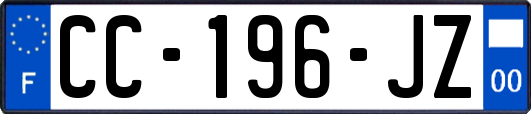 F
CC-196-JZ
00